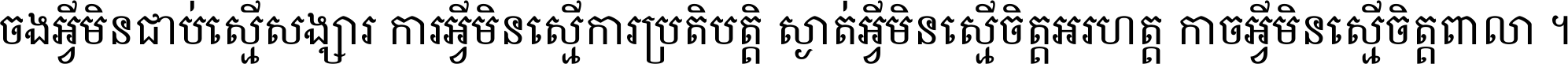 ចងអ្វីមិនជាប់ស្មើសង្សារ ការអ្វីមិនស្មើការប្រតិបត្តិ ស្ងាត់អ្វីមិនស្មើចិត្តអរហត្ត កាចអ្វីមិនស្មើចិត្តពាលា ។